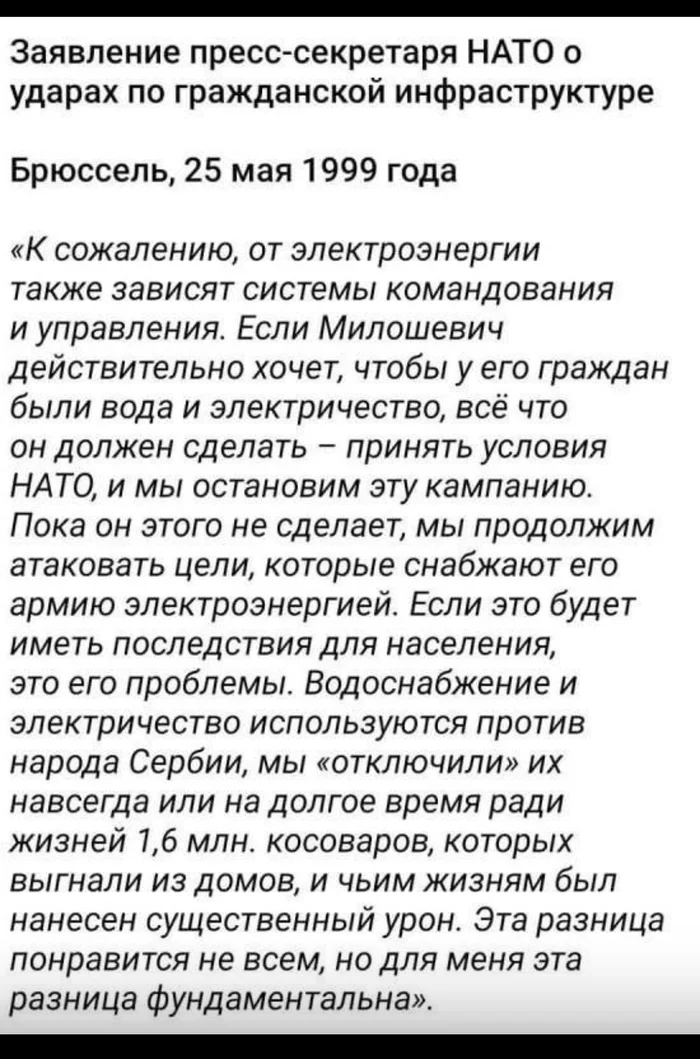 Заявление пресс-секретаря НАТО о ударах по гражданской инфраструктуре

Брюссель, 25 мая 1999 года

«К сожалению, от электроэнергии также зависят системы командования и управления. Если Милошевич действительно хочет, чтобы у его граждан были вода и электричество, всё что он должен сделать – принять условия НАТО, и мы остановим эту кампанию. Пока он этого не сделает, мы продолжим атаковать цели, которые снабжают его армию электроэнергией. Если это будет иметь последствия для населения, это его проблемы. Водоснабжение и электричество используются против народа Сербии, мы «отключили» их навсегда или на долгое время ради жизней 1,6 млн. косоваров, которых выгнали из домов, и чьим жизням был нанесен существенный урон. Эта разница понравится не всем, но для меня эта разница фундаментальна».